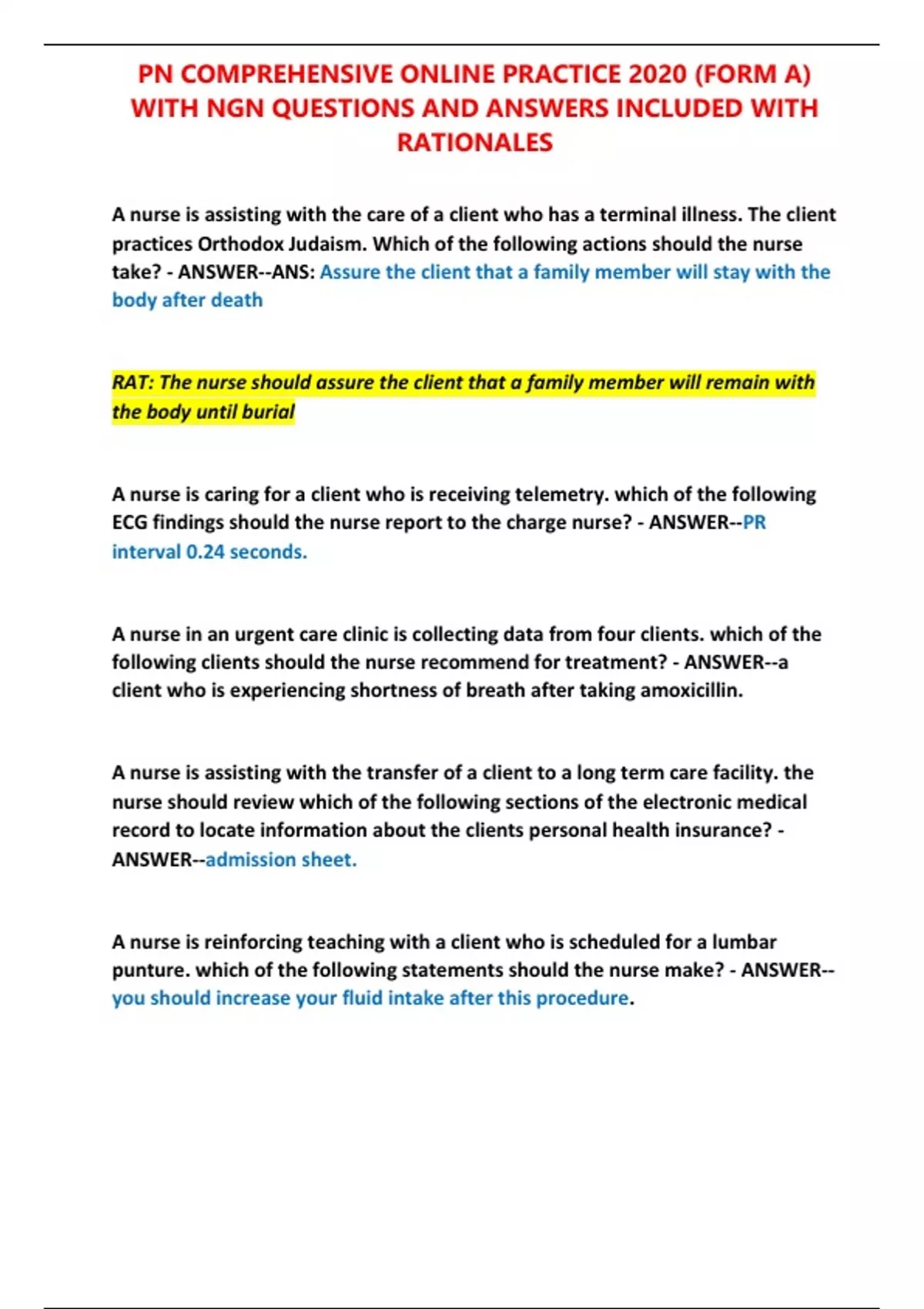 PN COMPREHENSIVE ONLINE PRACTICE 2020 (FORM A) WITH NGN QUESTIONS AND ANSWERS INCLUDED WITH RATIONALES

A nurse is assisting with the care of a client who has a terminal illness. The client practices Orthodox Judaism. Which of the following actions should the nurse take? - ANSWER--ANS: Assure the client that a family member will stay with the body after death

RAT: The nurse should assure the client that a family member will remain with the body until burial

A nurse is caring for a client who is receiving telemetry. which of the following ECG findings should the nurse report to the charge nurse? - ANSWER--PR interval 0.24 seconds.

A nurse in an urgent care clinic is collecting data from four clients. which of the following clients should the nurse recommend for treatment? - ANSWER--a client who is experiencing shortness of breath after taking amoxicillin.

A nurse is assisting with the transfer of a client to a long term care facility. the nurse should review which of the following sections of the electronic medical record to locate information about the clients personal health insurance? - ANSWER--admission sheet.

A nurse is reinforcing teaching with a client who is scheduled for a lumbar punture. which of the following statements should the nurse make? - ANSWER--you should increase your fluid intake after this procedure.